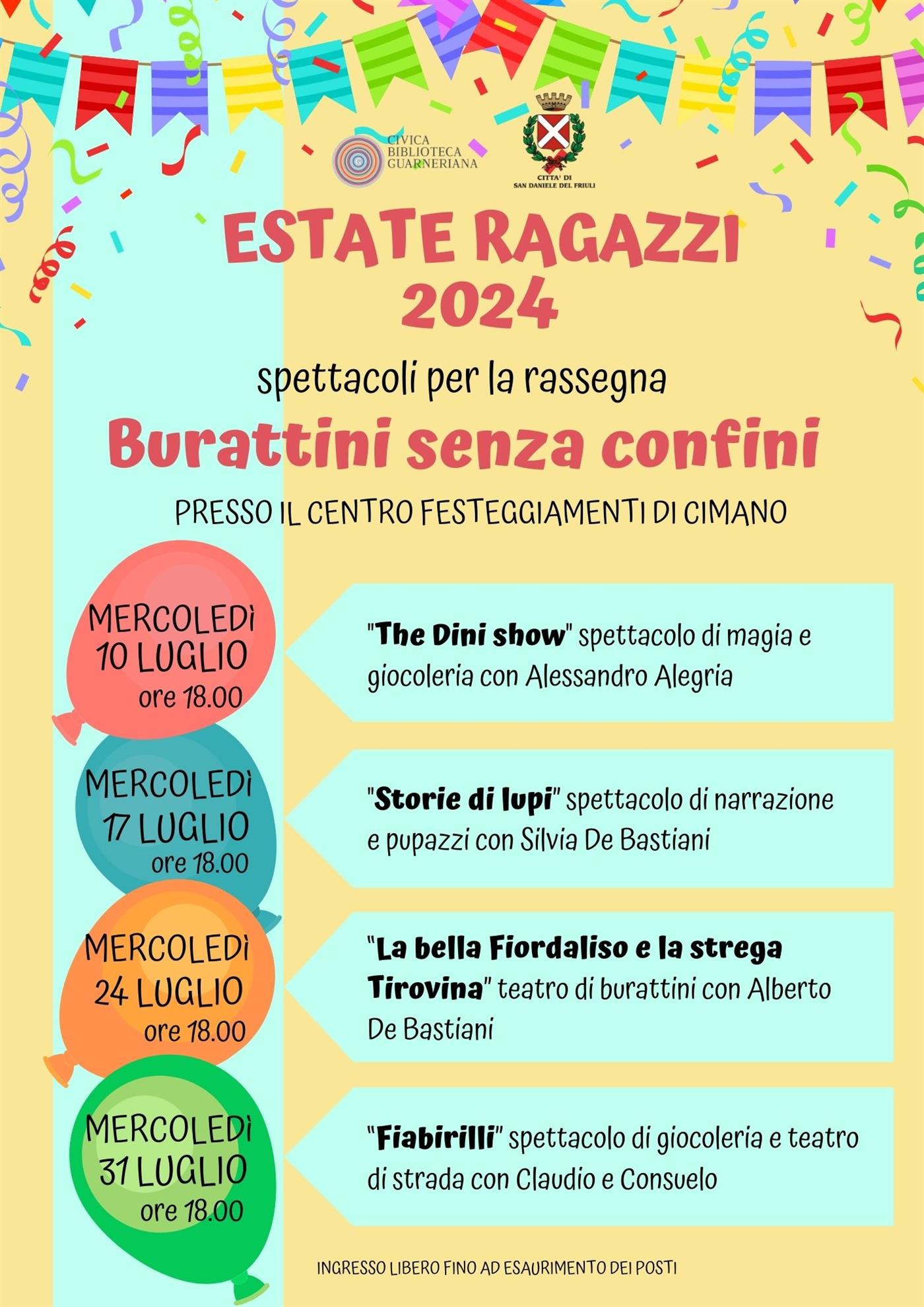 CIVICA BIBLIOTECA GUARNERIANA

CITTA' DI SAN DANIELE DEL FRIULI

ESTATE RAGAZZI 2024

spettacoli per la rassegna

Burattini senza confini

PRESSO IL CENTRO FESTEGGIAMENTI DI CIMANO

MERCOLEDì 10 LUGLIO ore 18.00

"The Dini show" spettacolo di magia e giocoleria con Alessandro Alegria

MERCOLEDì 17 LUGLIO ore 18.00

"Storie di lupi" spettacolo di narrazione e pupazzi con Silvia De Bastiani

MERCOLEDì 24 LUGLIO ore 18.00

"La bella Fiordaliso e la strega Tirovina" teatro di burattini con Alberto De Bastiani

MERCOLEDì 31 LUGLIO ore 18.00

"Fiabirilli" spettacolo di giocoleria e teatro di strada con Claudio e Consuelo

INGRESSO LIBERO FINO AD ESAURIMENTO DEI POSTI